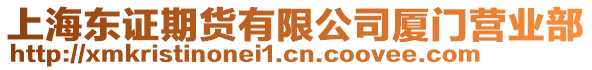 上海东证期货有限公司厦门营业部
http://xmkristinonei1.cn.coovee.com